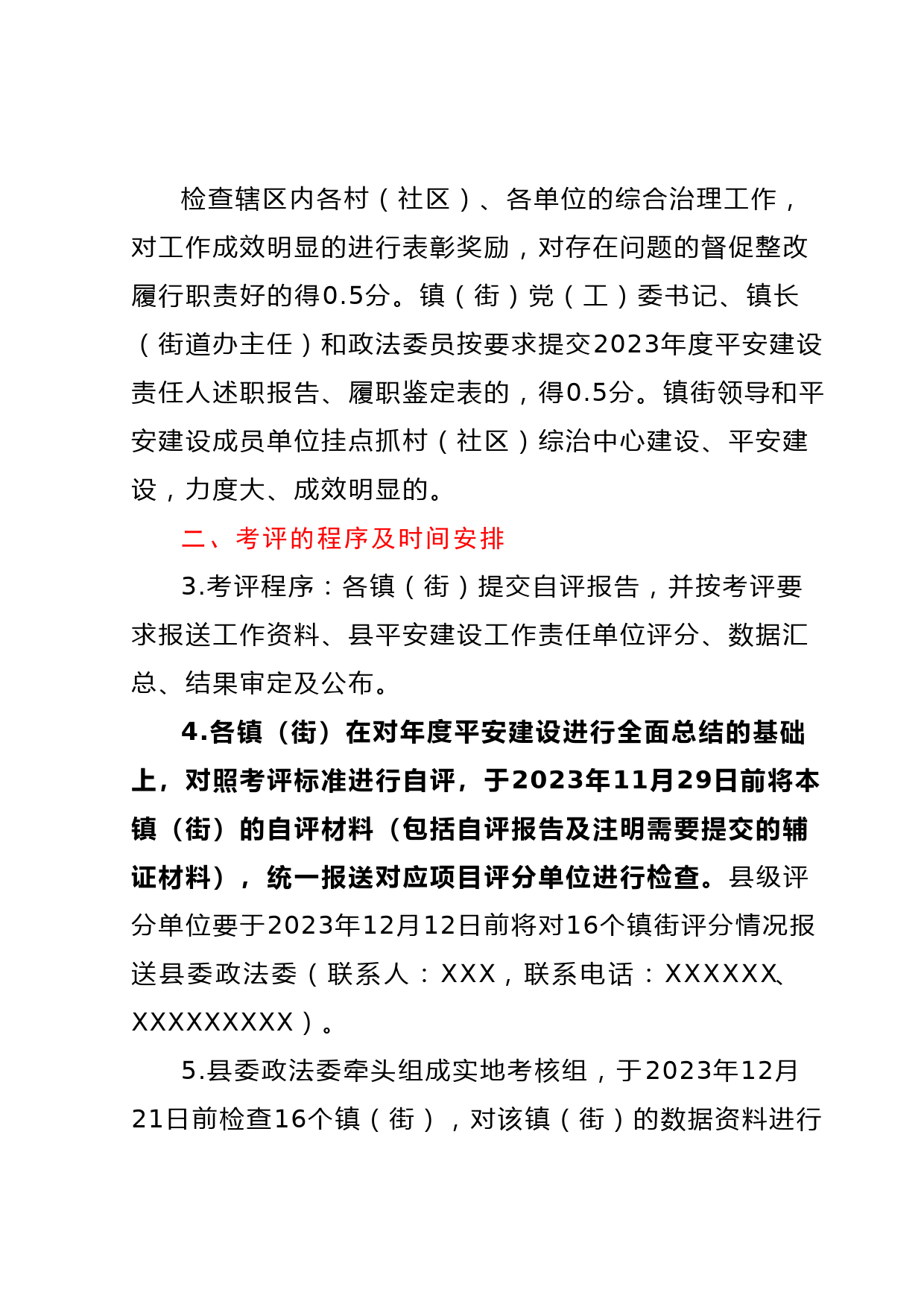 检查辖区内各村（社区）、各单位的综合治理工作，对工作成效明显的进行表彰奖励，对存在问题的督促整改履行职责好的得0.5分。镇（街）党（工）委书记、镇长（街道办主任）和政法委员按要求提交2023年度平安建设责任人述职报告、履职鉴定表的，得0.5分。镇街领导和平安建设成员单位挂点抓村（社区）综治中心建设、平安建设，力度大、成效明显的。

二、考评的程序及时间安排

3.考评程序：各镇（街）提交自评报告，并按考评要求报送工作资料、县平安建设工作责任单位评分、数据汇总、结果审定及公布。

4.各镇（街）在对年度平安建设进行全面总结的基础上，对照考评标准进行自评，于2023年11月29日前将本镇（街）的自评材料（包括自评报告及注明需要提交的辅证材料），统一报送对应项目评分单位进行检查。县级评分单位要于2023年12月12日前将对16个镇街评分情况报送县委政法委（联系人：XXX，联系电话：XXXXXX、XXXXXXXXX）。

5.县委政法委牵头组成实地考核组，于2023年12月21日前检查16个镇（街），对该镇（街）的数据资料进行